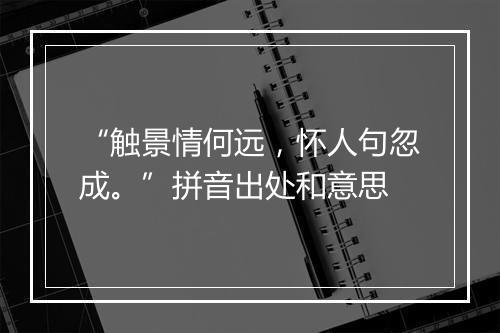 “触景情何远，怀人句忽成。”拼音出处和意思